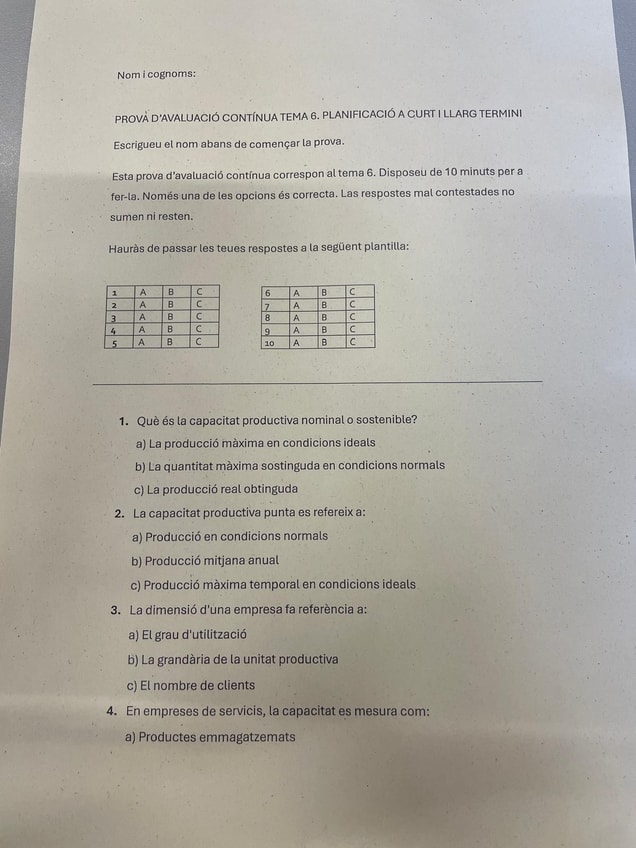 Nom i cognoms:

PROVA D'AVALUACIÓ CONTÍNUA TEMA 6. PLANIFICACIÓ A CURT I LLARG TERMINI

Escrigueu el nom abans de començar la prova.

Esta prova d'avaluació contínua correspon al tema 6. Disposeu de 10 minuts per a fer-la. Només una de les opcions és correcta. Las respostes mal contestades no sumen ni resten.

Hauràs de passar les teues respostes a la següent plantilla:

| 1 | A | B | C |
|---|---|---|---|
| 2 | A | B | C |
| 3 | A | B | C |
| 4 | A | B | C |
| 5 | A | B | C |

| 6 | A | B | C |
|---|---|---|---|
| 7 | A | B | C |
| 8 | A | B | C |
| 9 | A | B | C |
| 10 | A | B | C |

1. Què és la capacitat productiva nominal o sostenible?
a) La producció màxima en condicions ideals
b) La quantitat màxima sostinguda en condicions normals
c) La producció real obtinguda

2. La capacitat productiva punta es refereix a:
a) Producció en condicions normals
b) Producció mitjana anual
c) Producció màxima temporal en condicions ideals

3. La dimensió d'una empresa fa referència a:
a) El grau d'utilització
b) La grandària de la unitat productiva
c) El nombre de clients

4. En empreses de servicis, la capacitat es mesura com:
a) Productes emmagatzemats